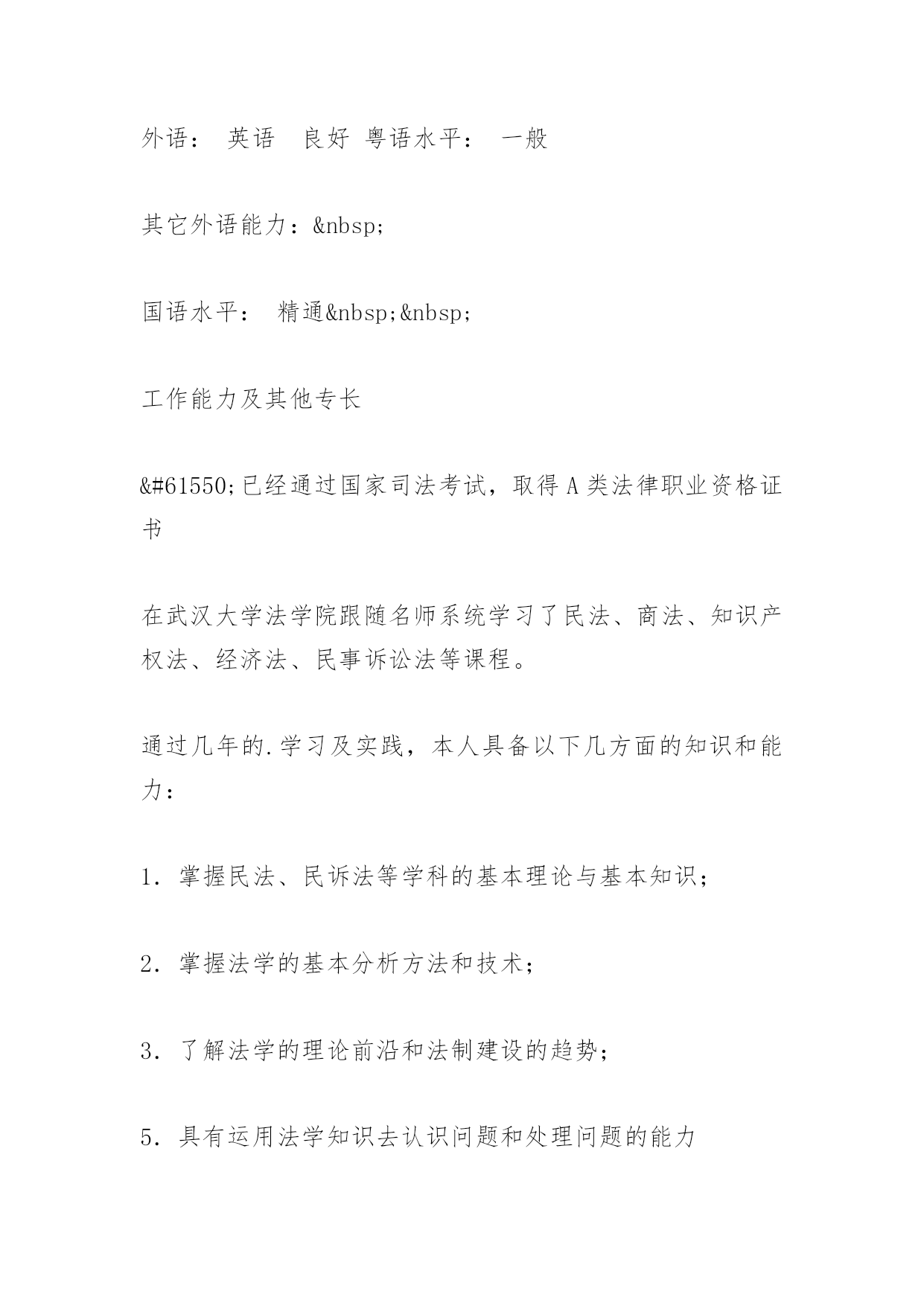 外语： 英语  良好 粤语水平： 一般

其它外语能力：&nbsp;

国语水平： 精通&nbsp;&nbsp;

工作能力及其他专长

&#61550;已经通过国家司法考试，取得A类法律职业资格证书

在武汉大学法学院跟随名师系统学习了民法、商法、知识产权法、经济法、民事诉讼法等课程。

通过几年的.学习及实践，本人具备以下几方面的知识和能力：

1．掌握民法、民诉法等学科的基本理论与基本知识；

2．掌握法学的基本分析方法和技术；

3．了解法学的理论前沿和法制建设的趋势；

5．具有运用法学知识去认识问题和处理问题的能力